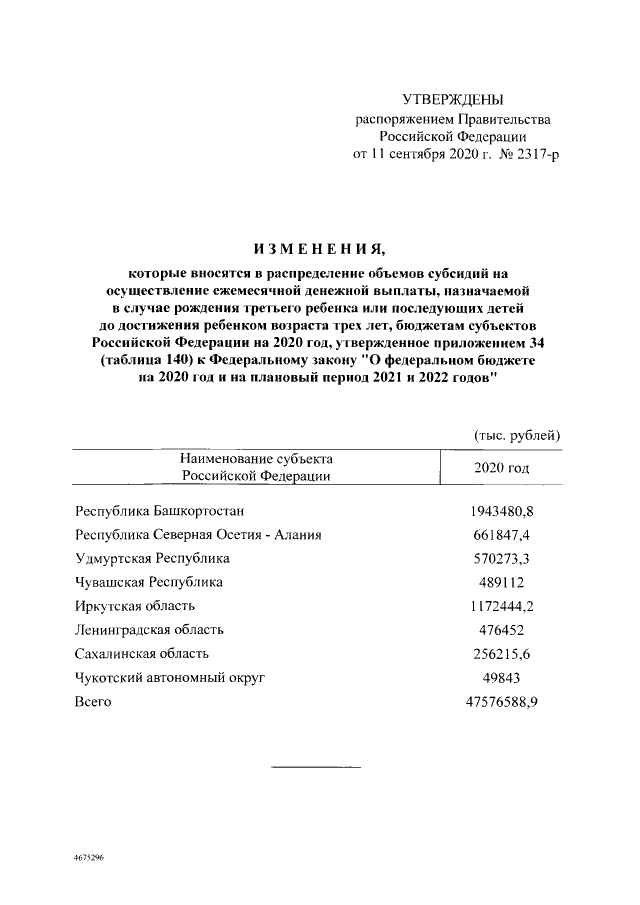 УТВЕРЖДЕНЫ
распоряжением Правительства
Российской Федерации
от 11 сентября 2020 г. № 2317-р

ИЗМЕНЕНИЯ,
которые вносятся в распределение объемов субсидий на осуществление ежемесячной денежной выплаты, назначаемой в случае рождения третьего ребенка или последующих детей до достижения ребенком возраста трех лет, бюджетам субъектов Российской Федерации на 2020 год, утвержденное приложением 34 (таблица 140) к Федеральному закону "О федеральном бюджете на 2020 год и на плановый период 2021 и 2022 годов"

(тыс. рублей)

| Наименование субъекта Российской Федерации | 2020 год |
|---|---|
| Республика Башкортостан | 1943480,8 |
| Республика Северная Осетия - Алания | 661847,4 |
| Удмуртская Республика | 570273,3 |
| Чувашская Республика | 489112 |
| Иркутская область | 1172444,2 |
| Ленинградская область | 476452 |
| Сахалинская область | 256215,6 |
| Чукотский автономный округ | 49843 |
| Всего | 47576588,9 |

4675296